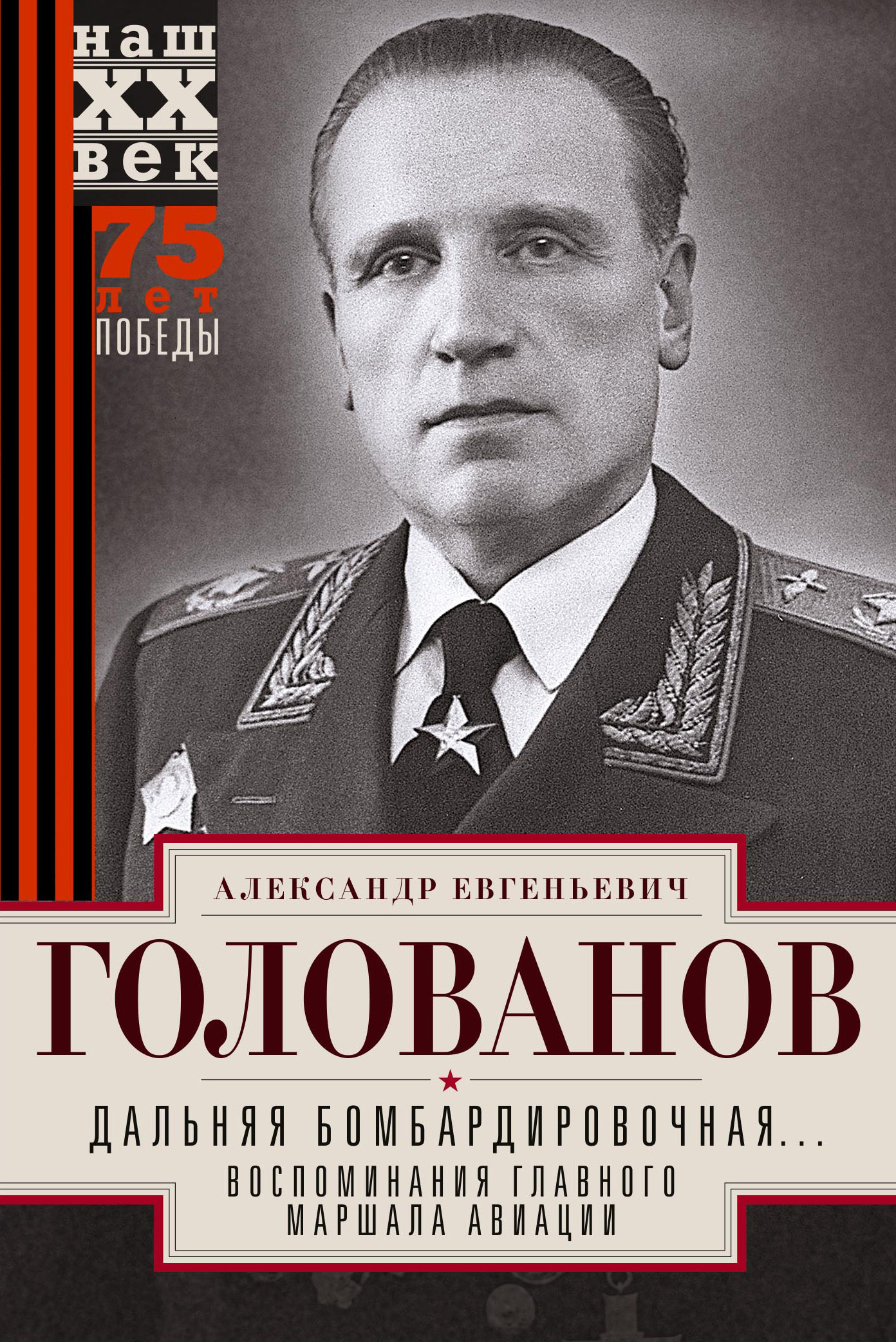 наш
XX
век

75
лет
ПОБЕДЫ

АЛЕКСАНДР ЕВГЕНЬЕВИЧ
ГОЛОВАНОВ

ДАЛЬНЯЯ БОМБАРДИРОВОЧНАЯ...
ВОСПОМИНАНИЯ ГЛАВНОГО МАРШАЛА АВИАЦИИ